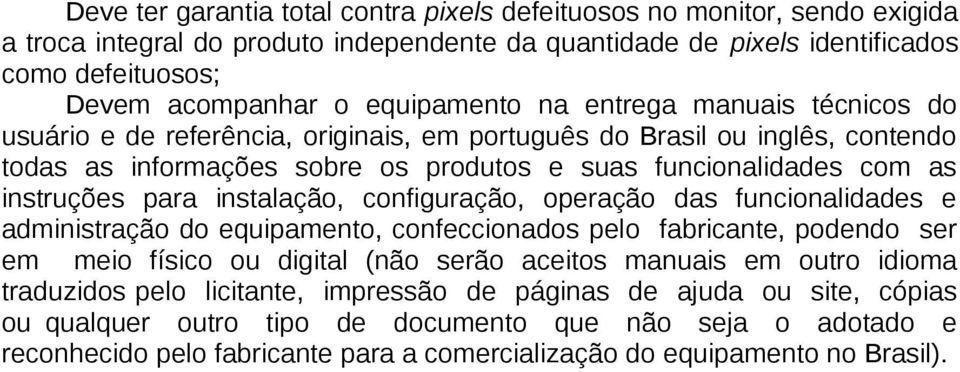 Deve ter garantia total contra pixels defeituosos no monitor, sendo exigida a troca integral do produto independente da quantidade de pixels identificados como defeituosos;

Devem acompanhar o equipamento na entrega manuais técnicos do usuário e de referência, originais, em português do Brasil ou inglês, contendo todas as informações sobre os produtos e suas funcionalidades com as instruções para instalação, configuração, operação das funcionalidades e administração do equipamento, confeccionados pelo fabricante, podendo ser em meio físico ou digital (não serão aceitos manuais em outro idioma traduzidos pelo licitante, impressão de páginas de ajuda ou site, cópias ou qualquer outro tipo de documento que não seja o adotado e reconhecido pelo fabricante para a comercialização do equipamento no Brasil).